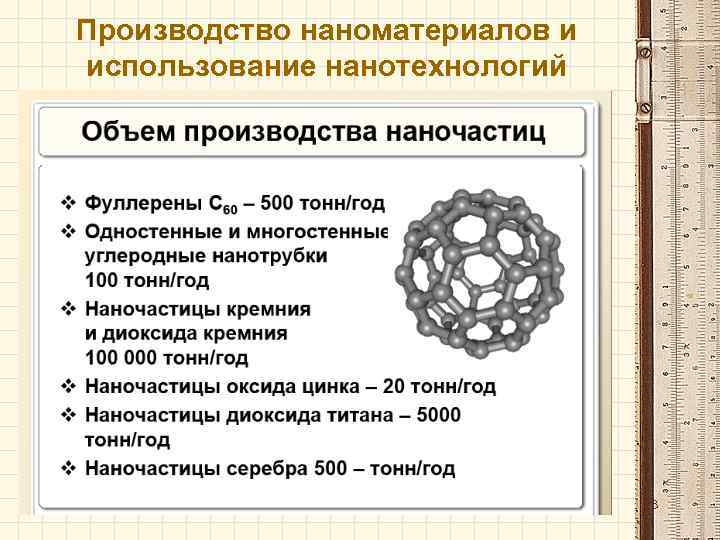 Производство наноматериалов и использование нанотехнологий

Объем производства наночастиц

❖ Фуллерены $C_{60}$ – 500 тонн/год
❖ Одностенные и многостенные углеродные нанотрубки 100 тонн/год
❖ Наночастицы кремния и диоксида кремния 100 000 тонн/год
❖ Наночастицы оксида цинка – 20 тонн/год
❖ Наночастицы диоксида титана – 5000 тонн/год
❖ Наночастицы серебра 500 – тонн/год